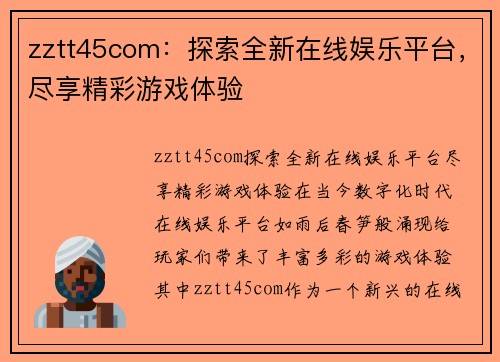 zztt45com：探索全新在线娱乐平台，尽享精彩游戏体验

zztt45com探索全新在线娱乐平台尽享精彩游戏体验在当今数字化时代在线娱乐平台如雨后春笋般涌现给玩家们带来了丰富多彩的游戏体验其中zztt45com作为一个新兴的在线